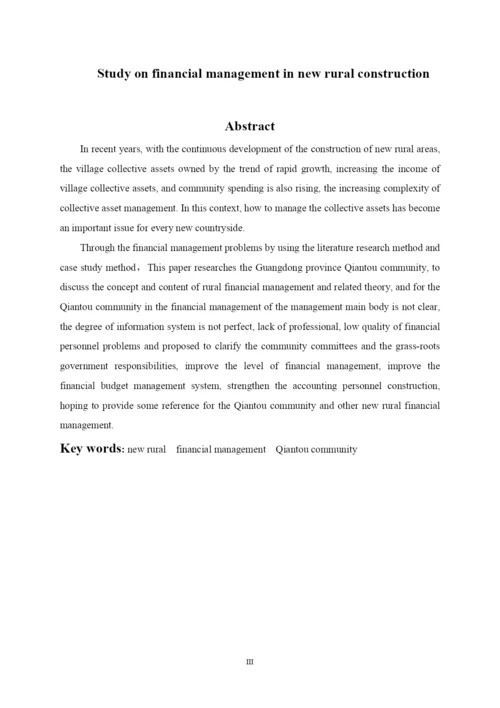 Study on financial management in new rural construction

Abstract

In recent years, with the continuous development of the construction of new rural areas, the village collective assets owned by the trend of rapid growth, increasing the income of village collective assets, and community spending is also rising, the increasing complexity of collective asset management. In this context, how to manage the collective assets has become an important issue for every new countryside.

Through the financial management problems by using the literature research method and case study method，This paper researches the Guangdong province Qiantou community, to discuss the concept and content of rural financial management and related theory, and for the Qiantou community in the financial management of the management main body is not clear, the degree of information system is not perfect, lack of professional, low quality of financial personnel problems and proposed to clarify the community committees and the grass-roots government responsibilities, improve the level of financial management, improve the financial budget management system, strengthen the accounting personnel construction, hoping to provide some reference for the Qiantou community and other new rural financial management.

Key words: new rural financial management Qiantou community

III